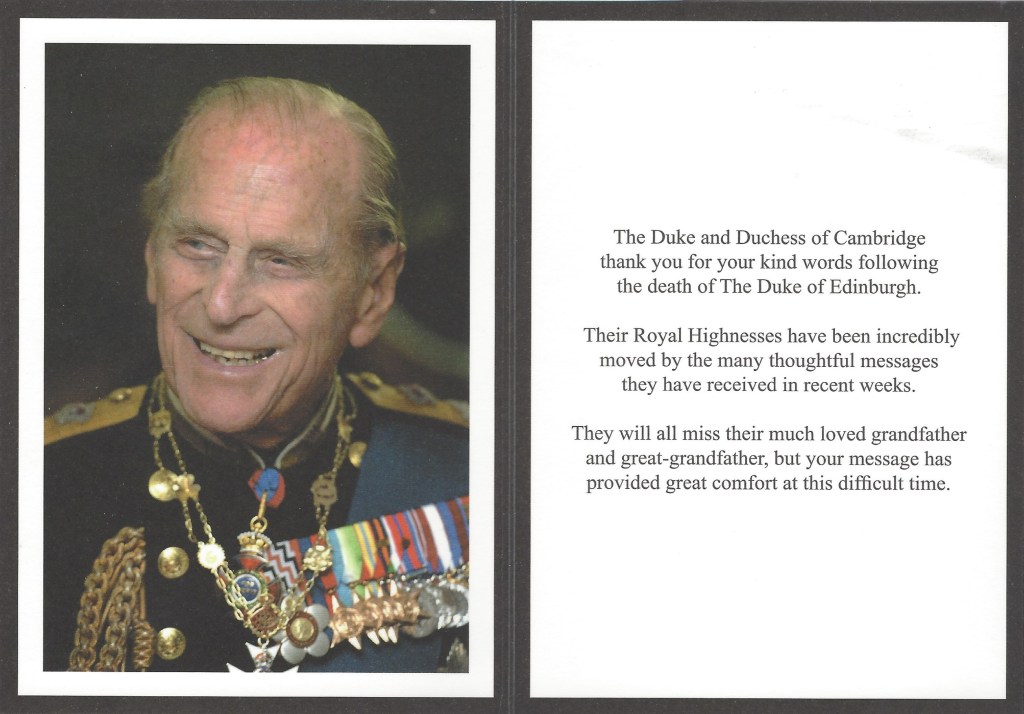 The Duke and Duchess of Cambridge thank you for your kind words following the death of The Duke of Edinburgh.

Their Royal Highnesses have been incredibly moved by the many thoughtful messages they have received in recent weeks.

They will all miss their much loved grandfather and great-grandfather, but your message has provided great comfort at this difficult time.